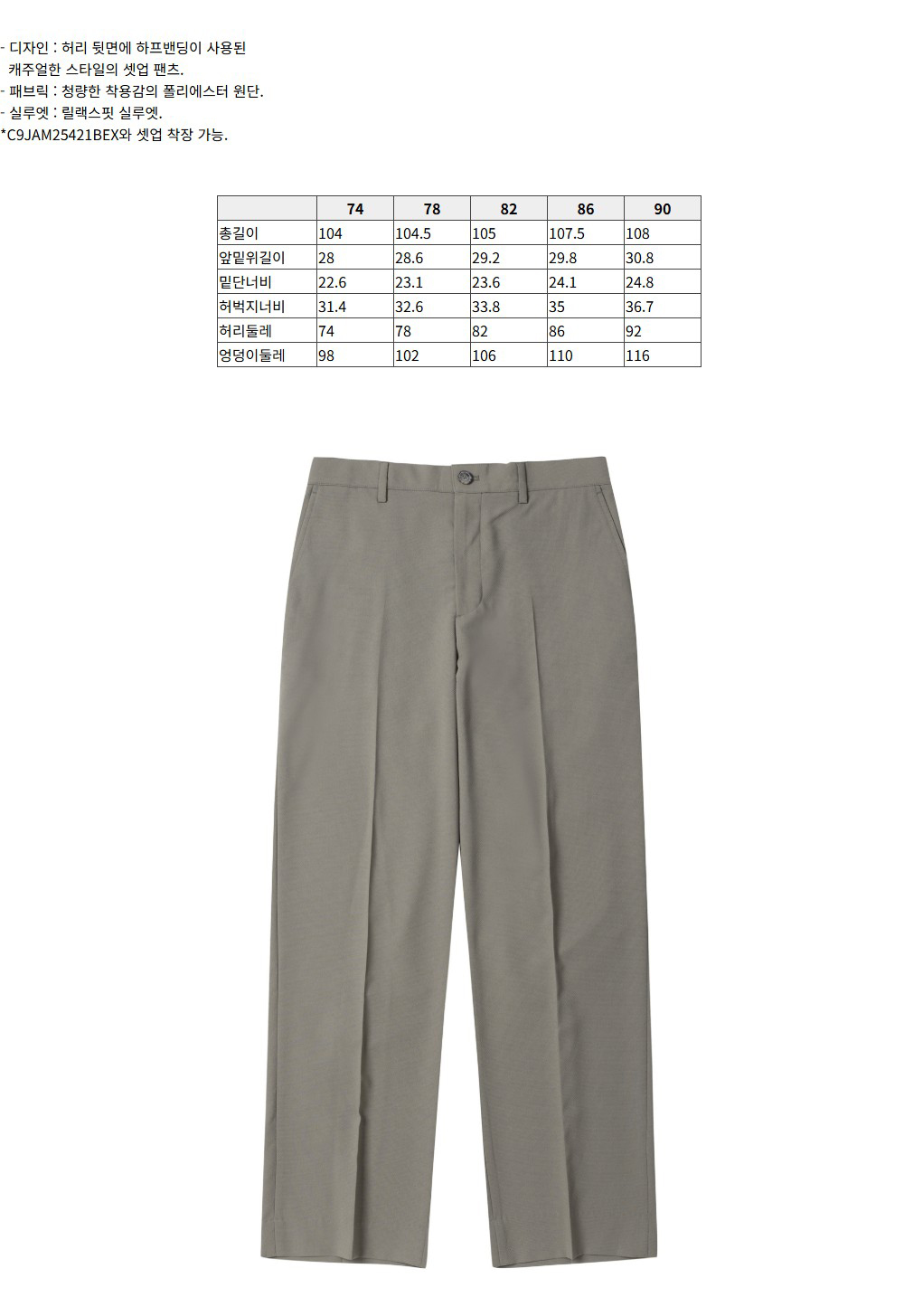 - 디자인 : 허리 뒷면에 하프밴딩이 사용된 캐주얼한 스타일의 셋업 팬츠.
- 패브릭 : 청량한 착용감의 폴리에스터 원단.
- 실루엣 : 릴랙스핏 실루엣.
*C9JAM25421BEX와 셋업 착장 가능.

| | 74 | 78 | 82 | 86 | 90 |
|---|---|---|---|---|---|
| 총길이 | 104 | 104.5 | 105 | 107.5 | 108 |
| 앞밑위길이 | 28 | 28.6 | 29.2 | 29.8 | 30.8 |
| 밑단너비 | 22.6 | 23.1 | 23.6 | 24.1 | 24.8 |
| 허벅지너비 | 31.4 | 32.6 | 33.8 | 35 | 36.7 |
| 허리둘레 | 74 | 78 | 82 | 86 | 92 |
| 엉덩이둘레 | 98 | 102 | 106 | 110 | 116 |